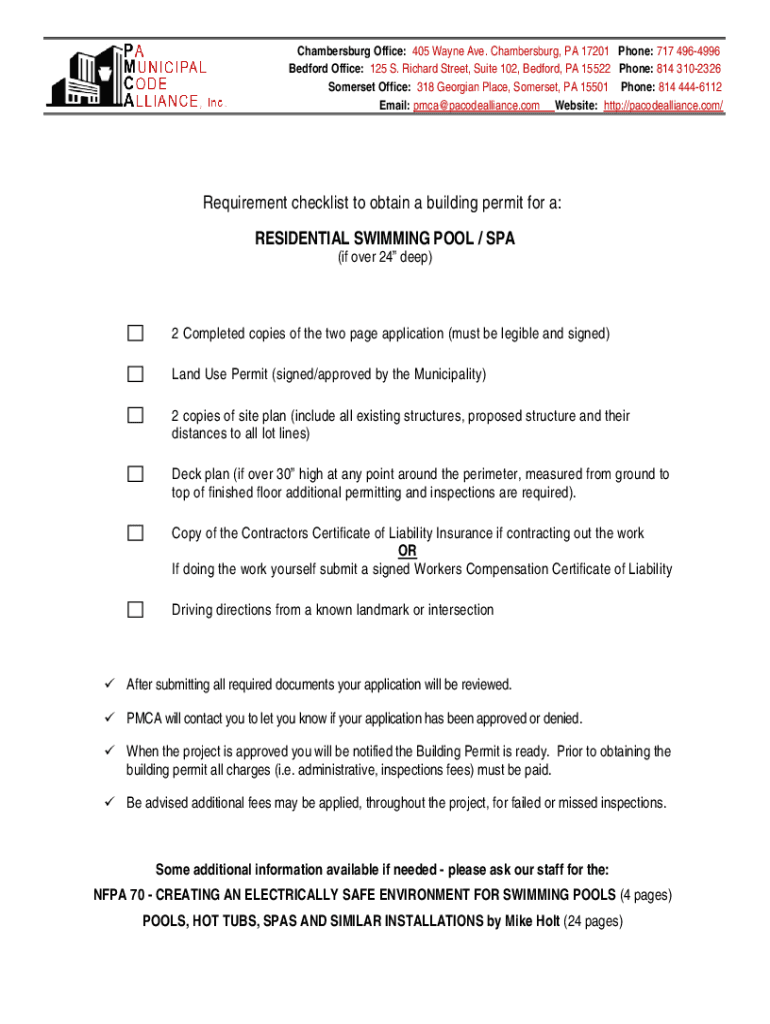 PA
MUNICIPAL
CODE
ALLIANCE, Inc.

Chambersburg Office: 405 Wayne Ave. Chambersburg, PA 17201 Phone: 717 496-4996
Bedford Office: 125 S. Richard Street, Suite 102, Bedford, PA 15522 Phone: 814 310-2326
Somerset Office: 318 Georgian Place, Somerset, PA 15501 Phone: 814 444-6112
Email: pmca@pacodealliance.com Website: http://pacodealliance.com/

Requirement checklist to obtain a building permit for a:

RESIDENTIAL SWIMMING POOL / SPA
(if over 24" deep)

☐ 2 Completed copies of the two page application (must be legible and signed)

☐ Land Use Permit (signed/approved by the Municipality)

☐ 2 copies of site plan (include all existing structures, proposed structure and their distances to all lot lines)

☐ Deck plan (if over 30" high at any point around the perimeter, measured from ground to top of finished floor additional permitting and inspections are required).

☐ Copy of the Contractors Certificate of Liability Insurance if contracting out the work
OR
If doing the work yourself submit a signed Workers Compensation Certificate of Liability

☐ Driving directions from a known landmark or intersection

✓ After submitting all required documents your application will be reviewed.

✓ PMCA will contact you to let you know if your application has been approved or denied.

✓ When the project is approved you will be notified the Building Permit is ready. Prior to obtaining the building permit all charges (i.e. administrative, inspections fees) must be paid.

✓ Be advised additional fees may be applied, throughout the project, for failed or missed inspections.

Some additional information available if needed - please ask our staff for the:
NFPA 70 - CREATING AN ELECTRICALLY SAFE ENVIRONMENT FOR SWIMMING POOLS (4 pages)
POOLS, HOT TUBS, SPAS AND SIMILAR INSTALLATIONS by Mike Holt (24 pages)